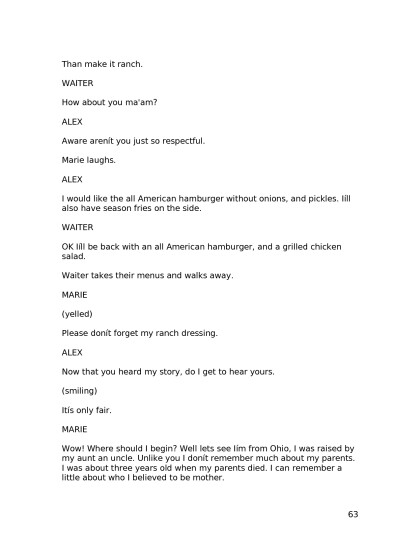 Than make it ranch.

WAITER

How about you ma'am?

ALEX

Aware arenít you just so respectful.

Marie laughs.

ALEX

I would like the all American hamburger without onions, and pickles. Iíll also have season fries on the side.

WAITER

OK Iíll be back with an all American hamburger, and a grilled chicken salad.

Waiter takes their menus and walks away.

MARIE

(yelled)

Please donít forget my ranch dressing.

ALEX

Now that you heard my story, do I get to hear yours.

(smiling)

Itís only fair.

MARIE

Wow! Where should I begin? Well lets see Iím from Ohio, I was raised by my aunt an uncle. Unlike you I donít remember much about my parents. I was about three years old when my parents died. I can remember a little about who I believed to be mother.

63